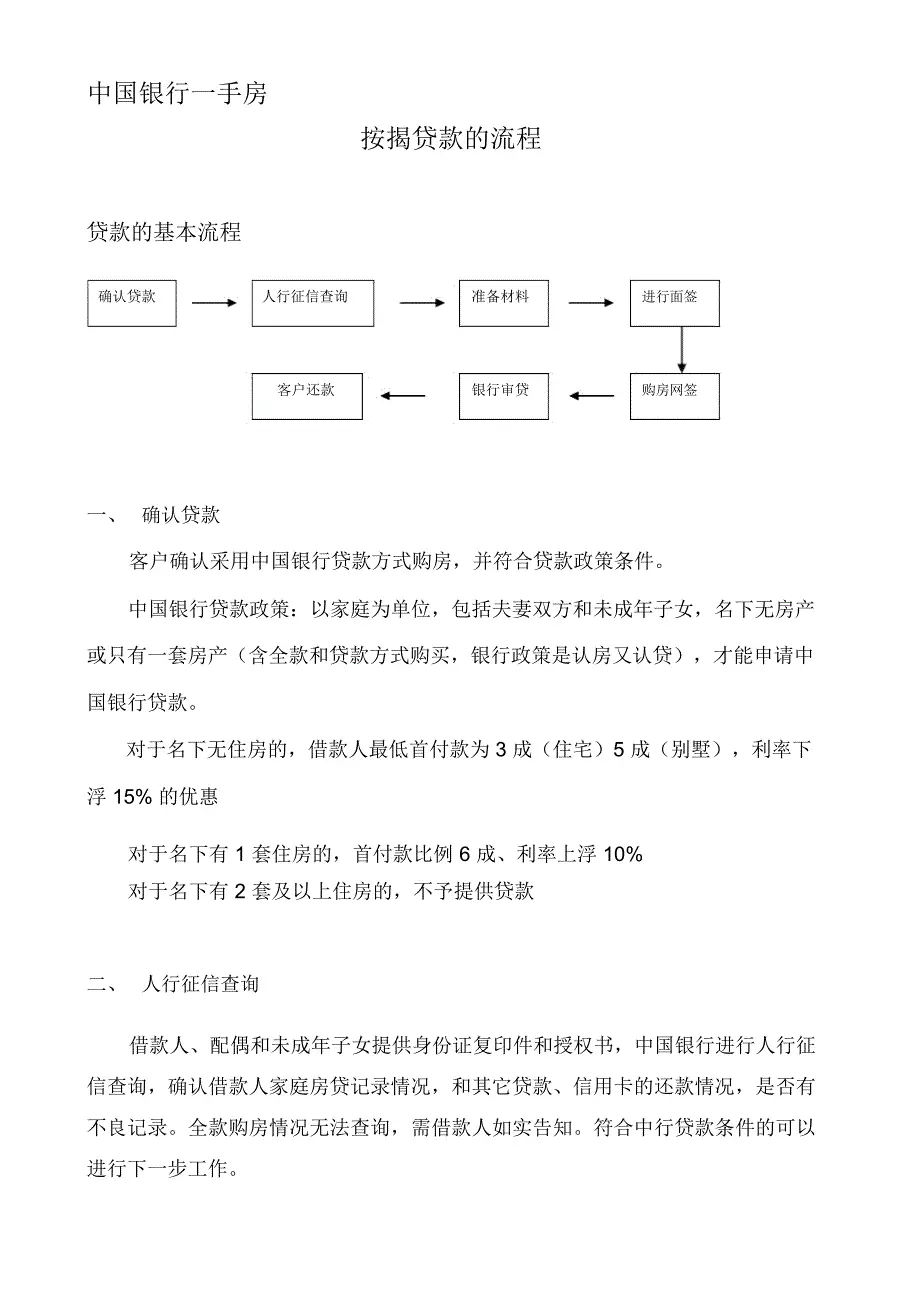 中国银行一手房

按揭贷款的流程

贷款的基本流程

确认贷款

人行征信查询

准备材料

进行面签

购房网签

银行审贷

客户还款

一、 确认贷款

客户确认采用中国银行贷款方式购房，并符合贷款政策条件。

中国银行贷款政策：以家庭为单位，包括夫妻双方和未成年子女，名下无房产或只有一套房产（含全款和贷款方式购买，银行政策是认房又认贷），才能申请中国银行贷款。

对于名下无住房的，借款人最低首付款为 3 成（住宅）5 成（别墅），利率下浮 15% 的优惠

对于名下有 1 套住房的，首付款比例 6 成、利率上浮 10%

对于名下有 2 套及以上住房的，不予提供贷款

二、 人行征信查询

借款人、配偶和未成年子女提供身份证复印件和授权书，中国银行进行人行征信查询，确认借款人家庭房贷记录情况，和其它贷款、信用卡的还款情况，是否有不良记录。全款购房情况无法查询，需借款人如实告知。符合中行贷款条件的可以进行下一步工作。